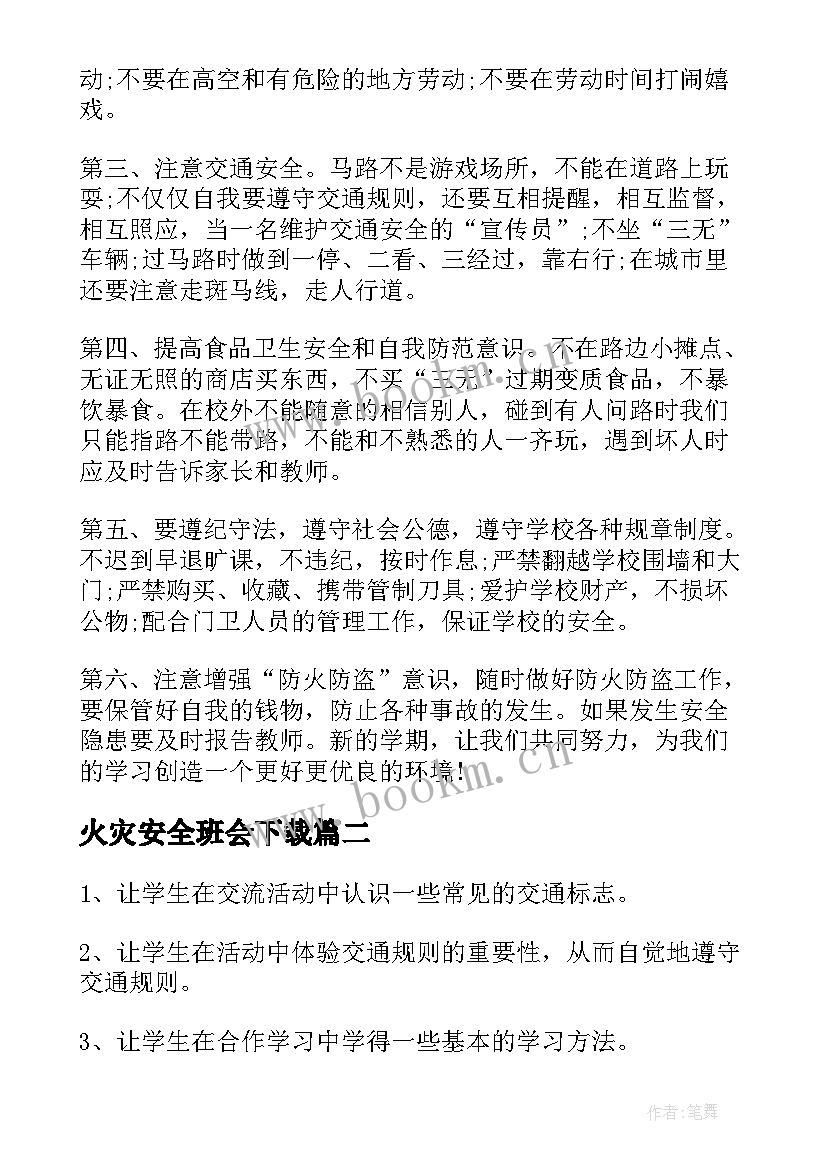 动;不要在高空和有危险的地方劳动;不要在劳动时间打闹嬉戏。

第三、注意交通安全。马路不是游戏场所，不能在道路上玩耍;不仅仅自我要遵守交通规则，还要互相提醒，相互监督，相互照应，当一名维护交通安全的“宣传员”;不坐“三无”车辆;过马路时做到一停、二看、三经过，靠右行;在城市里还要注意走斑马线，走人行道。

第四、提高食品卫生安全和自我防范意识。不在路边小摊点、无证无照的商店买东西，不买“三无”过期变质食品，不暴饮暴食。在校外不能随意的相信别人，碰到有人问路时我们只能指路不能带路，不能和不熟悉的人一齐玩，遇到坏人时应及时告诉家长和教师。

第五、要遵纪守法，遵守社会公德，遵守学校各种规章制度。不迟到早退旷课，不违纪，按时作息;严禁翻越学校围墙和大门;严禁购买、收藏、携带管制刀具;爱护学校财产，不损坏公物;配合门卫人员的管理工作，保证学校的安全。

第六、注意增强“防火防盗”意识，随时做好防火防盗工作，要保管好自我的钱物，防止各种事故的发生。如果发生安全隐患要及时报告教师。新的学期，让我们共同努力，为我们的学习创造一个更好更优良的环境!

www.bookm.cn

火灾安全班会下载篇二

1、让学生在交流活动中认识一些常见的交通标志。

2、让学生在活动中体验交通规则的重要性，从而自觉地遵守交通规则。

3、让学生在合作学习中学得一些基本的学习方法。

作者:笔舞